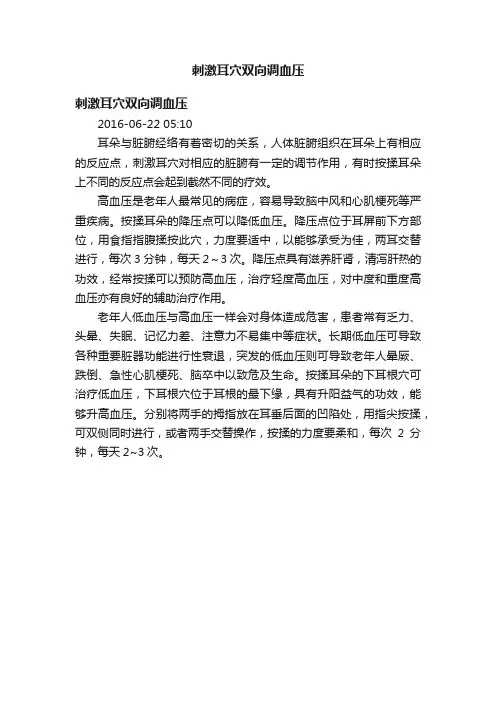 刺激耳穴双向调血压

刺激耳穴双向调血压

2016-06-22 05:10

耳朵与脏腑经络有着密切的关系，人体脏腑组织在耳朵上有相应的反应点，刺激耳穴对相应的脏腑有一定的调节作用，有时按揉耳朵上不同的反应点会起到截然不同的疗效。

高血压是老年人最常见的病症，容易导致脑中风和心肌梗死等严重疾病。按揉耳朵的降压点可以降低血压。降压点位于耳屏前下方部位，用食指指腹揉按此穴，力度要适中，以能够承受为佳，两耳交替进行，每次 3 分钟，每天 2～3 次。降压点具有滋养肝肾，清泻肝热的功效，经常按揉可以预防高血压，治疗轻度高血压，对中度和重度高血压亦有良好的辅助治疗作用。

老年人低血压与高血压一样会对身体造成危害，患者常有乏力、头晕、失眠、记忆力差、注意力不易集中等症状。长期低血压可导致各种重要脏器功能进行性衰退，突发的低血压则可导致老年人晕厥、跌倒、急性心肌梗死、脑卒中以致危及生命。按揉耳朵的下耳根穴可治疗低血压，下耳根穴位于耳根的最下缘，具有升阳益气的功效，能够升高血压。分别将两手的拇指放在耳垂后面的凹陷处，用指尖按揉，可双侧同时进行，或者两手交替操作，按揉的力度要柔和，每次 2 分钟，每天 2~3 次。